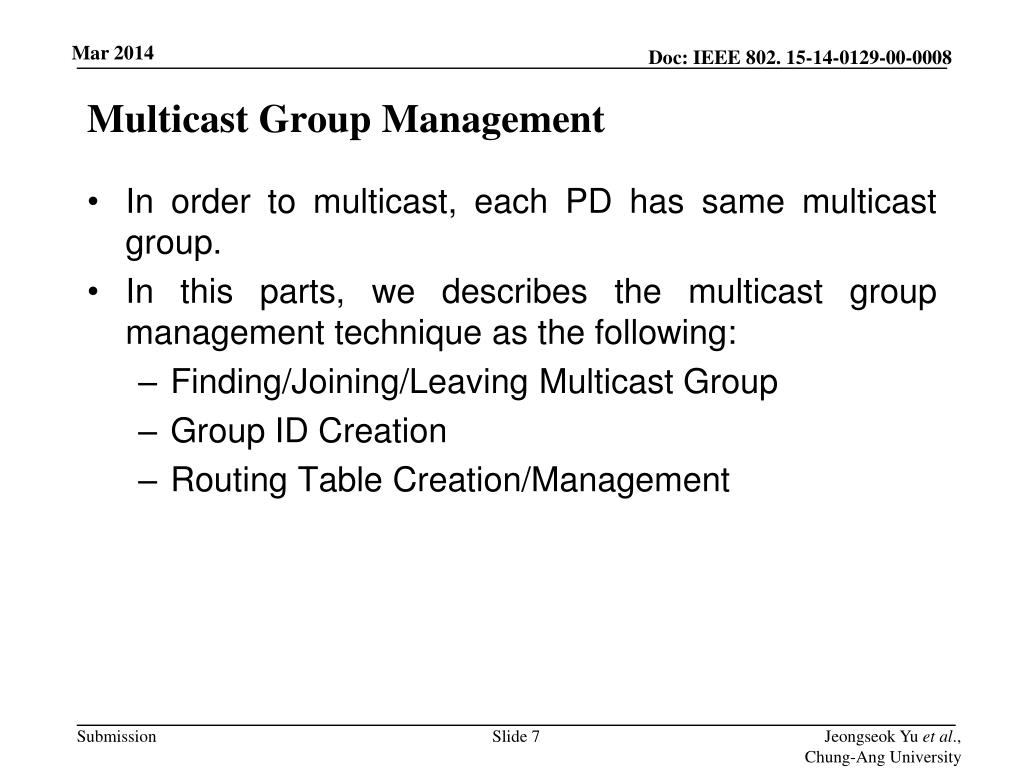 Mar 2014

Doc: IEEE 802. 15-14-0129-00-0008

Multicast Group Management

• In order to multicast, each PD has same multicast group.
• In this parts, we describes the multicast group management technique as the following:
– Finding/Joining/Leaving Multicast Group
– Group ID Creation
– Routing Table Creation/Management

Submission

Slide 7

Jeongseok Yu et al., Chung-Ang University